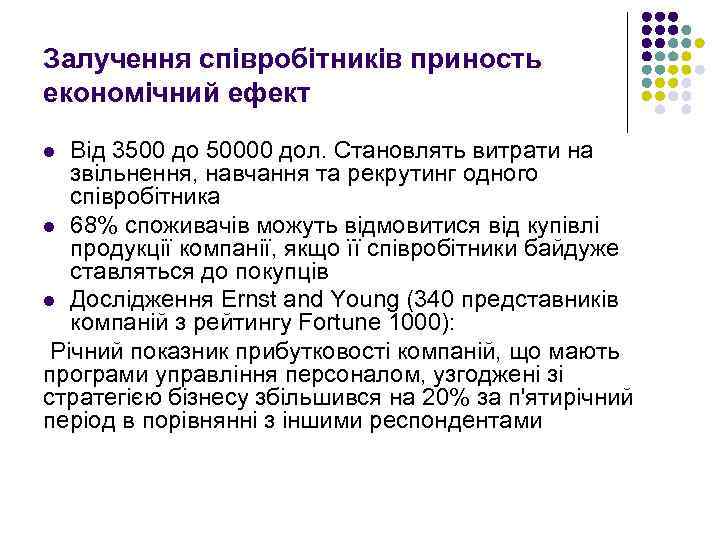 Залучення співробітників приность економічний ефект

- Від 3500 до 50000 дол. Становлять витрати на звільнення, навчання та рекрутинг одного співробітника
- 68% споживачів можуть відмовитися від купівлі продукції компанії, якщо її співробітники байдуже ставляться до покупців
- Дослідження Ernst and Young (340 представників компаній з рейтингу Fortune 1000):

Річний показник прибутковості компаній, що мають програми управління персоналом, узгоджені зі стратегією бізнесу збільшився на 20% за п'ятирічний період в порівнянні з іншими респондентами